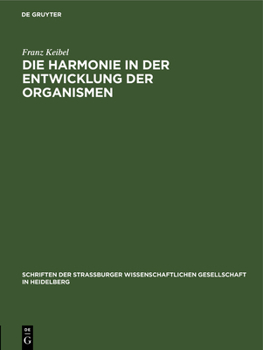 DE GRUYTER

Franz Keibel

DIE HARMONIE IN DER ENTWICKLUNG DER ORGANISMEN

SCHRIFTEN DER STRASSBURGER WISSENSCHAFTLICHEN GESELLSCHAFT IN HEIDELBERG

DE
G